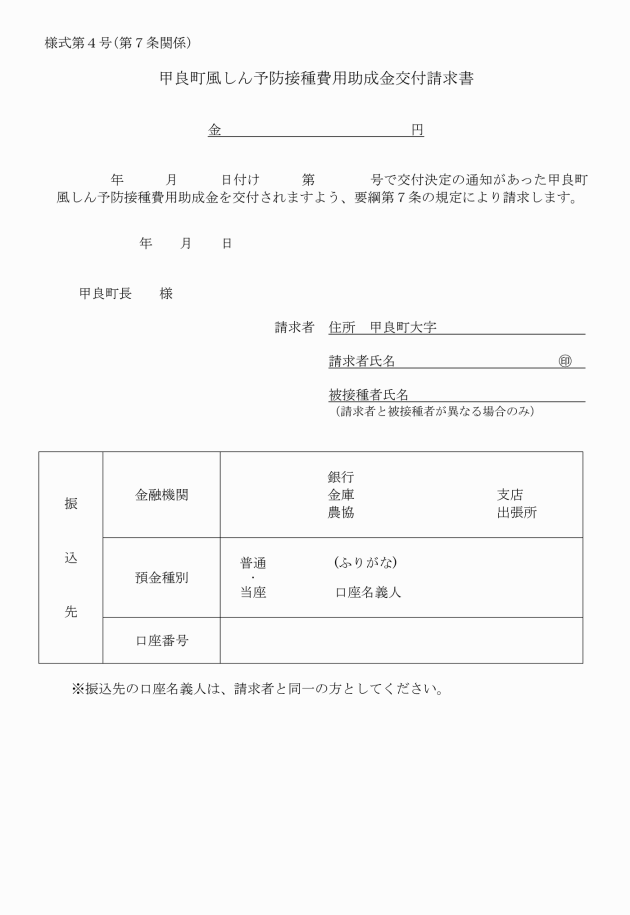 様式第４号(第７条関係)

甲良町風しん予防接種費用助成金交付請求書

金　　　　　　　　　　　　　円

年　　月　　日付け　　第　　　号で交付決定の通知があった甲良町風しん予防接種費用助成金を交付されますよう、要綱第７条の規定により請求します。

年　　月　　日

甲良町長　　様

請求者　住所　甲良町大字

請求者氏名　　　　　　　　　　㊞

被接種者氏名
（請求者と被接種者が異なる場合のみ）

| 振込先 | 金融機関 | 銀行 金庫 農協　　支店 出張所 |
|---|---|---|
| | 預金種別 | 普通 ・ 当座　　(ふりがな) 口座名義人 |
| | 口座番号 | |

※振込先の口座名義人は、請求者と同一の方としてください。